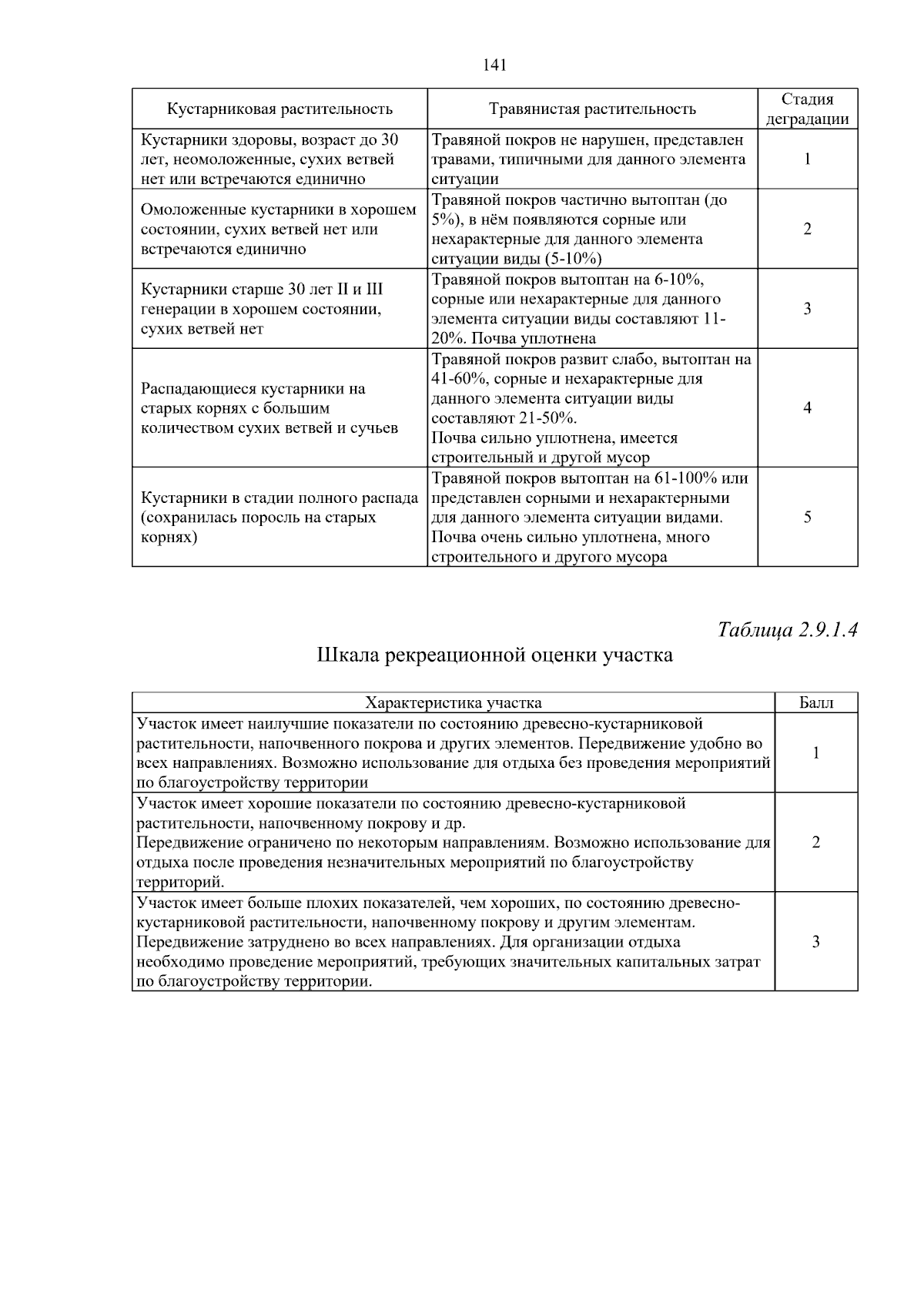 141

| Кустарниковая растительность | Травянистая растительность | Стадия деградации |
|---|---|---|
| Кустарники здоровы, возраст до 30 лет, неомоложенные, сухих ветвей нет или встречаются единично | Травяной покров не нарушен, представлен травами, типичными для данного элемента ситуации | 1 |
| Омоложенные кустарники в хорошем состоянии, сухих ветвей нет или встречаются единично | Травяной покров частично вытоптан (до 5%), в нём появляются сорные или нехарактерные для данного элемента ситуации виды (5-10%) | 2 |
| Кустарники старше 30 лет II и III генерации в хорошем состоянии, сухих ветвей нет | Травяной покров вытоптан на 6-10%, сорные или нехарактерные для данного элемента ситуации виды составляют 11-20%. Почва уплотнена | 3 |
| Распадающиеся кустарники на старых корнях с большим количеством сухих ветвей и сучьев | Травяной покров развит слабо, вытоптан на 41-60%, сорные и нехарактерные для данного элемента ситуации виды составляют 21-50%. Почва сильно уплотнена, имеется строительный и другой мусор | 4 |
| Кустарники в стадии полного распада (сохранилась поросль на старых корнях) | Травяной покров вытоптан на 61-100% или представлен сорными и нехарактерными для данного элемента ситуации видами. Почва очень сильно уплотнена, много строительного и другого мусора | 5 |

Таблица 2.9.1.4

Шкала рекреационной оценки участка

| Характеристика участка | Балл |
|---|---|
| Участок имеет наилучшие показатели по состоянию древесно-кустарниковой растительности, напочвенного покрова и других элементов. Передвижение удобно во всех направлениях. Возможно использование для отдыха без проведения мероприятий по благоустройству территории | 1 |
| Участок имеет хорошие показатели по состоянию древесно-кустарниковой растительности, напочвенному покрову и др. Передвижение ограничено по некоторым направлениям. Возможно использование для отдыха после проведения незначительных мероприятий по благоустройству территорий. | 2 |
| Участок имеет больше плохих показателей, чем хороших, по состоянию древесно-кустарниковой растительности, напочвенному покрову и другим элементам. Передвижение затруднено во всех направлениях. Для организации отдыха необходимо проведение мероприятий, требующих значительных капитальных затрат по благоустройству территории. | 3 |